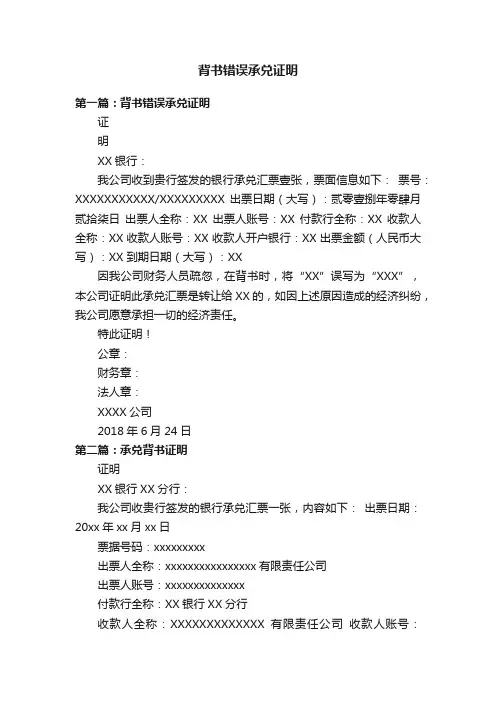 背书错误承兑证明

第一篇：背书错误承兑证明

证

明

XX 银行：

我公司收到贵行签发的银行承兑汇票壹张，票面信息如下： 票号：XXXXXXXXXXX/XXXXXXXXX 出票日期（大写）：贰零壹捌年零肆月贰拾柒日 出票人全称：XX 出票人账号：XX 付款行全称：XX 收款人全称：XX 收款人账号：XX 收款人开户银行：XX 出票金额（人民币大写）：XX 到期日期（大写）：XX

因我公司财务人员疏忽，在背书时，将“XX”误写为“XXX”，本公司证明此承兑汇票是转让给 XX 的，如因上述原因造成的经济纠纷，我公司愿意承担一切的经济责任。

特此证明！

公章：

财务章：

法人章：

XXXX 公司

2018 年 6 月 24 日

第二篇：承兑背书证明

证明

XX 银行 XX 分行：

我公司收贵行签发的银行承兑汇票一张，内容如下： 出票日期：20xx 年 xx 月 xx 日

票据号码：xxxxxxxxx

出票人全称：xxxxxxxxxxxxxxxx 有限责任公司

出票人账号：xxxxxxxxxxxxxx

付款行全称：XX 银行 XX 分行

收款人全称：XXXXXXXXXXXXX 有限责任公司 收款人账号：